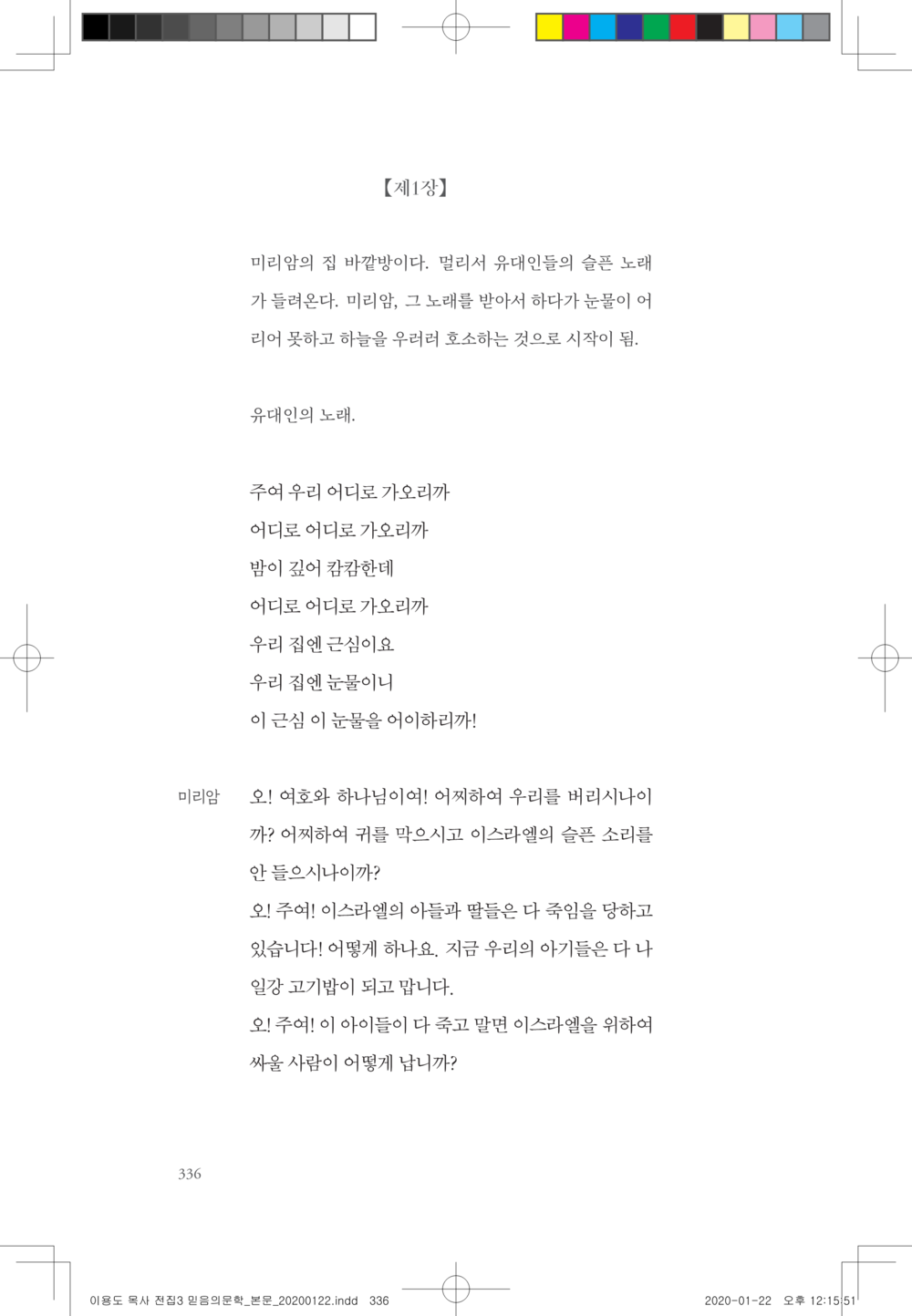 【제1장】

미리암의 집 바깥방이다. 멀리서 유대인들의 슬픈 노래가 들려온다. 미리암, 그 노래를 받아서 하다가 눈물이 어리어 못하고 하늘을 우러러 호소하는 것으로 시작이 됨.

유대인의 노래.

주여 우리 어디로 가오리까
어디로 어디로 가오리까
밤이 깊어 캄캄한데
어디로 어디로 가오리까
우리 집엔 근심이요
우리 집엔 눈물이니
이 근심 이 눈물을 어이하리까!

미리암 오! 여호와 하나님이여! 어찌하여 우리를 버리시나이까? 어찌하여 귀를 막으시고 이스라엘의 슬픈 소리를 안 들으시나이까?
오! 주여! 이스라엘의 아들과 딸들은 다 죽임을 당하고 있습니다! 어떻게 하나요. 지금 우리의 아기들은 다 나일강 고기밥이 되고 맙니다.
오! 주여! 이 아이들이 다 죽고 말면 이스라엘을 위하여 싸울 사람이 어떻게 납니까?

336

이용도 목사 전집3 믿음의문학_본문_20200122.indd 336 2020-01-22 오후 12:15:51